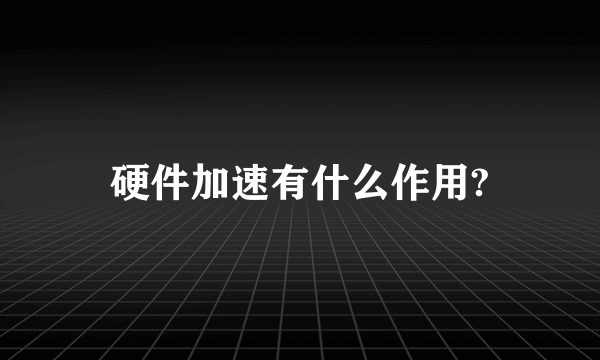 硬件加速有什么作用?